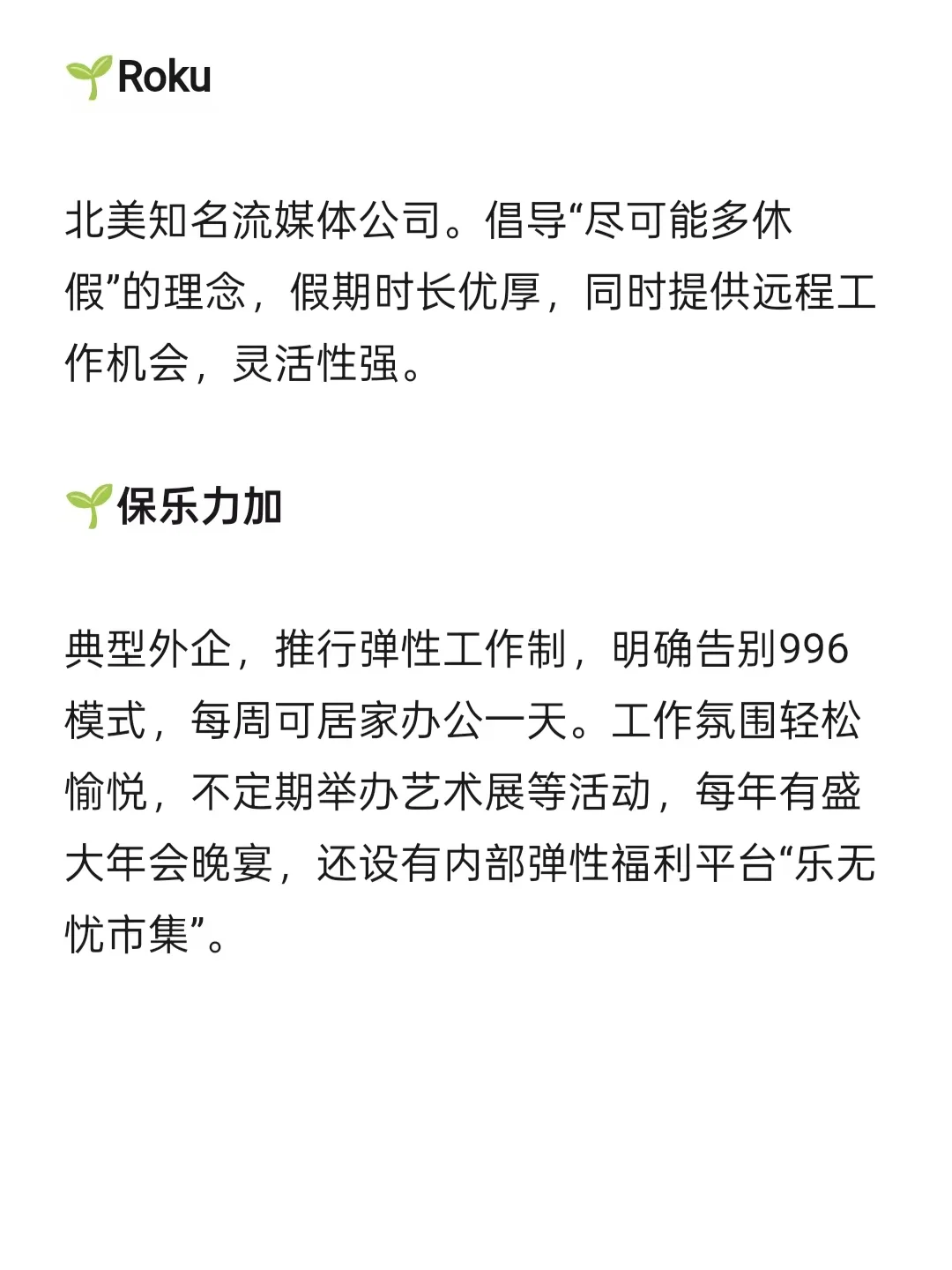 🌱Roku

北美知名流媒体公司。倡导“尽可能多休假”的理念，假期时长优厚，同时提供远程工作机会，灵活性强。

🌱保乐力加

典型外企，推行弹性工作制，明确告别996模式，每周可居家办公一天。工作氛围轻松愉悦，不定期举办艺术展等活动，每年有盛大年会晚宴，还设有内部弹性福利平台“乐无忧市集”。